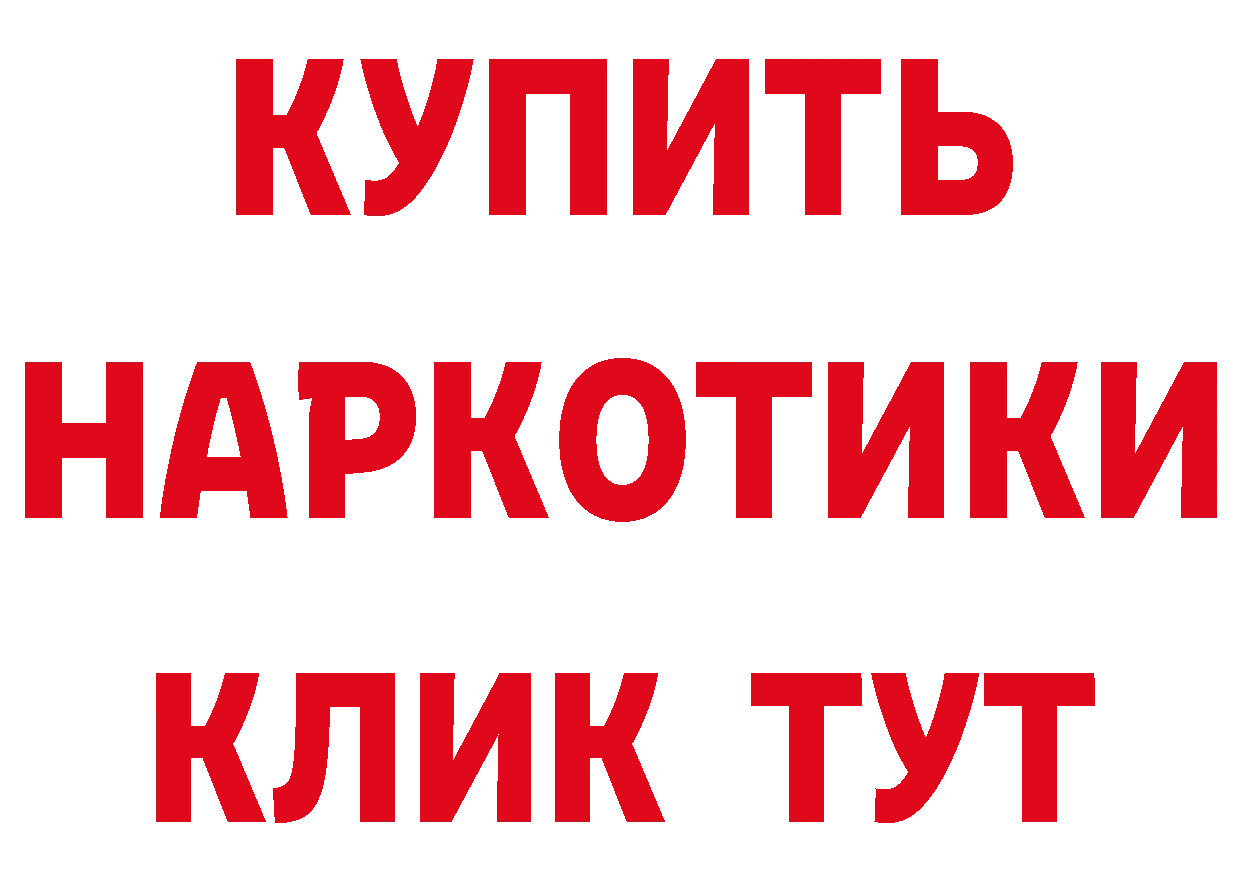 КУПИТЬ НАРКОТИКИ КЛИК ТУТ